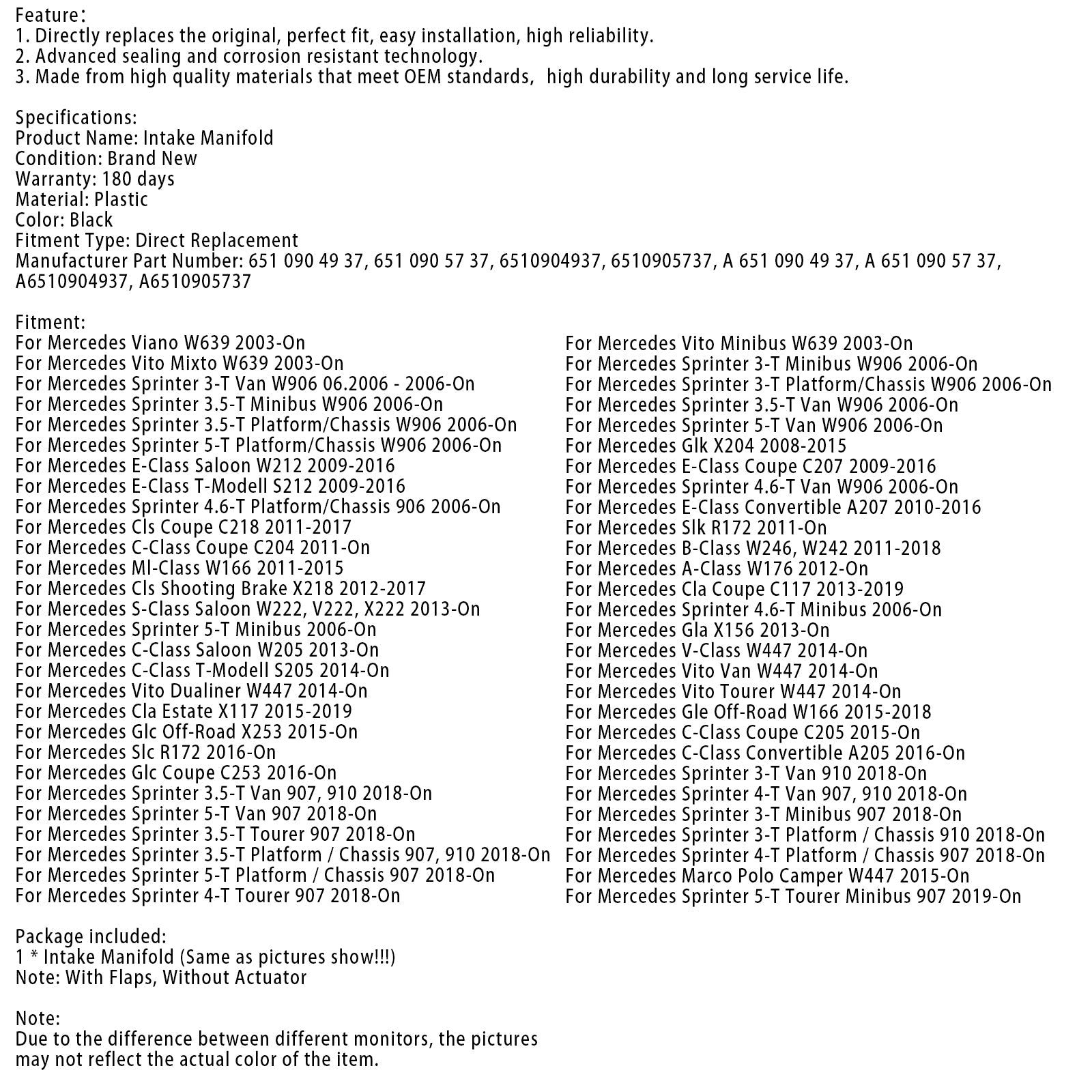 Feature:
1. Directly replaces the original, perfect fit, easy installation, high reliability.
2. Advanced sealing and corrosion resistant technology.
3. Made from high quality materials that meet OEM standards,  high durability and long service life.

Specifications:
Product Name: Intake Manifold
Condition: Brand New
Warranty: 180 days
Material: Plastic
Color: Black
Fitment Type: Direct Replacement
Manufacturer Part Number: 651 090 49 37, 651 090 57 37, 6510904937, 6510905737, A 651 090 49 37, A 651 090 57 37, A6510904937, A6510905737

Fitment:
For Mercedes Viano W639 2003-On
For Mercedes Vito Mixto W639 2003-On
For Mercedes Sprinter 3-T Van W906 06.2006 - 2006-On
For Mercedes Sprinter 3.5-T Minibus W906 2006-On
For Mercedes Sprinter 3.5-T Platform/Chassis W906 2006-On
For Mercedes Sprinter 5-T Platform/Chassis W906 2006-On
For Mercedes E-Class Saloon W212 2009-2016
For Mercedes E-Class T-Modell S212 2009-2016
For Mercedes Sprinter 4.6-T Platform/Chassis 906 2006-On
For Mercedes Cls Coupe C218 2011-2017
For Mercedes C-Class Coupe C204 2011-On
For Mercedes Ml-Class W166 2011-2015
For Mercedes Cls Shooting Brake X218 2012-2017
For Mercedes S-Class Saloon W222, V222, X222 2013-On
For Mercedes Sprinter 5-T Minibus 2006-On
For Mercedes C-Class Saloon W205 2013-On
For Mercedes C-Class T-Modell S205 2014-On
For Mercedes Vito Dualiner W447 2014-On
For Mercedes Cla Estate X117 2015-2019
For Mercedes Glc Off-Road X253 2015-On
For Mercedes Slc R172 2016-On
For Mercedes Glc Coupe C253 2016-On
For Mercedes Sprinter 3.5-T Van 907, 910 2018-On
For Mercedes Sprinter 5-T Van 907 2018-On
For Mercedes Sprinter 3.5-T Tourer 907 2018-On
For Mercedes Sprinter 3.5-T Platform / Chassis 907, 910 2018-On
For Mercedes Sprinter 5-T Platform / Chassis 907 2018-On
For Mercedes Sprinter 4-T Tourer 907 2018-On

For Mercedes Vito Minibus W639 2003-On
For Mercedes Sprinter 3-T Minibus W906 2006-On
For Mercedes Sprinter 3-T Platform/Chassis W906 2006-On
For Mercedes Sprinter 3.5-T Van W906 2006-On
For Mercedes Sprinter 5-T Van W906 2006-On
For Mercedes Glk X204 2008-2015
For Mercedes E-Class Coupe C207 2009-2016
For Mercedes Sprinter 4.6-T Van W906 2006-On
For Mercedes E-Class Convertible A207 2010-2016
For Mercedes Slk R172 2011-On
For Mercedes B-Class W246, W242 2011-2018
For Mercedes A-Class W176 2012-On
For Mercedes Cla Coupe C117 2013-2019
For Mercedes Sprinter 4.6-T Minibus 2006-On
For Mercedes Gla X156 2013-On
For Mercedes V-Class W447 2014-On
For Mercedes Vito Van W447 2014-On
For Mercedes Vito Tourer W447 2014-On
For Mercedes Gle Off-Road W166 2015-2018
For Mercedes C-Class Coupe C205 2015-On
For Mercedes C-Class Convertible A205 2016-On
For Mercedes Sprinter 3-T Van 910 2018-On
For Mercedes Sprinter 4-T Van 907, 910 2018-On
For Mercedes Sprinter 3-T Minibus 907 2018-On
For Mercedes Sprinter 3-T Platform / Chassis 910 2018-On
For Mercedes Sprinter 4-T Platform / Chassis 907 2018-On
For Mercedes Marco Polo Camper W447 2015-On
For Mercedes Sprinter 5-T Tourer Minibus 907 2019-On

Package included:
1 * Intake Manifold (Same as pictures show!!!)
Note: With Flaps, Without Actuator

Note:
Due to the difference between different monitors, the pictures may not reflect the actual color of the item.